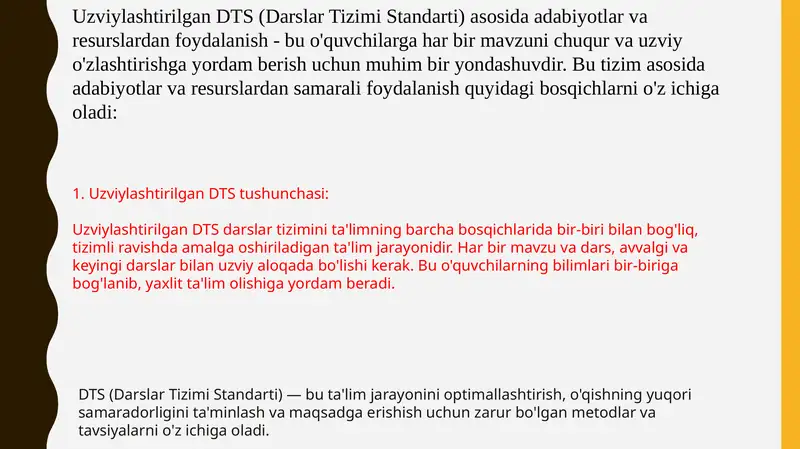 Uzviylashtirilgan DTS (Darslar Tizimi Standarti) asosida adabiyotlar va resurslardan foydalanish - bu o'quvchilarga har bir mavzuni chuqur va uzviy o'zlashtirishga yordam berish uchun muhim bir yondashuvdir. Bu tizim asosida adabiyotlar va resurslardan samarali foydalanish quyidagi bosqichlarni o'z ichiga oladi:

1. Uzviylashtirilgan DTS tushunchasi:

Uzviylashtirilgan DTS darslar tizimini ta'limning barcha bosqichlarida bir-biri bilan bog'liq, tizimli ravishda amalga oshiriladigan ta'lim jarayonidir. Har bir mavzu va dars, avvalgi va keyingi darslar bilan uzviy aloqada bo'lishi kerak. Bu o'quvchilarning bilimlari bir-biriga bog'lanib, yaxlit ta'lim olishiga yordam beradi.

DTS (Darslar Tizimi Standarti) — bu ta'lim jarayonini optimallashtirish, o'qishning yuqori samaradorligini ta'minlash va maqsadga erishish uchun zarur bo'lgan metodlar va tavsiyalarni o'z ichiga oladi.